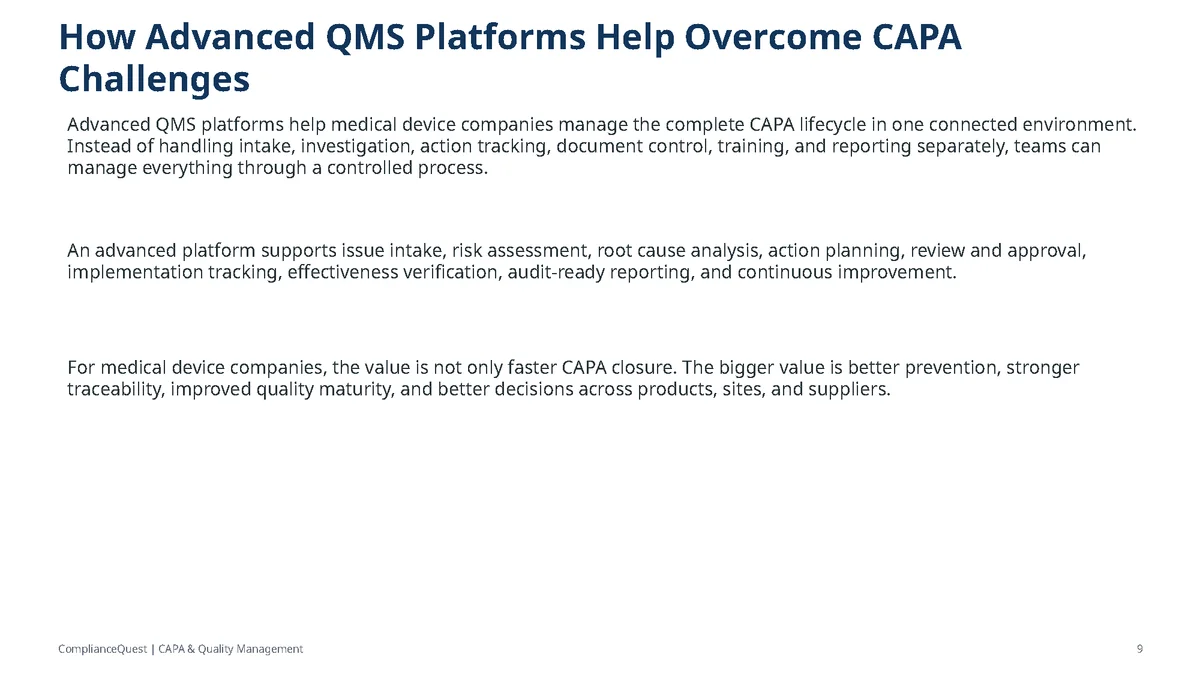 How Advanced QMS Platforms Help Overcome CAPA Challenges

Advanced QMS platforms help medical device companies manage the complete CAPA lifecycle in one connected environment. Instead of handling intake, investigation, action tracking, document control, training, and reporting separately, teams can manage everything through a controlled process.

An advanced platform supports issue intake, risk assessment, root cause analysis, action planning, review and approval, implementation tracking, effectiveness verification, audit-ready reporting, and continuous improvement.

For medical device companies, the value is not only faster CAPA closure. The bigger value is better prevention, stronger traceability, improved quality maturity, and better decisions across products, sites, and suppliers.

ComplianceQuest | CAPA & Quality Management

9